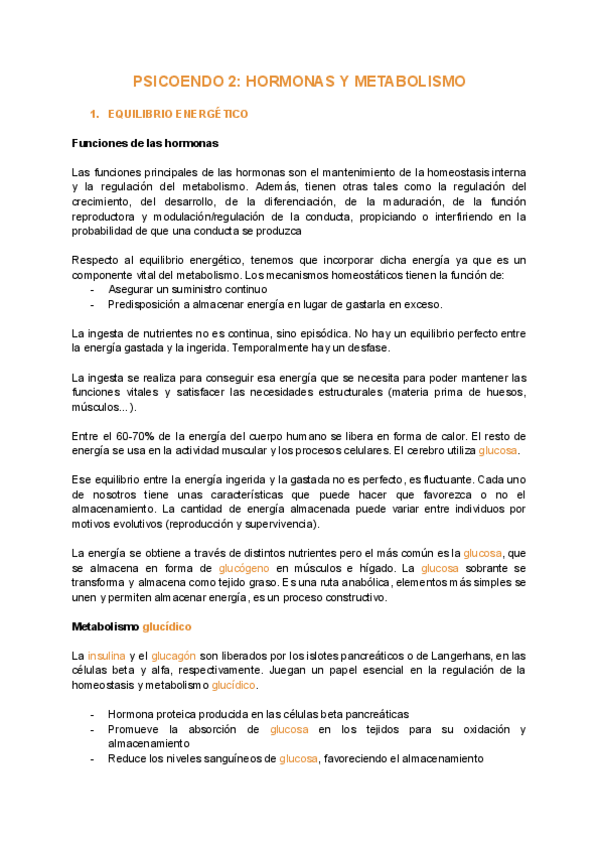 PSICOENDO 2: HORMONAS Y METABOLISMO

1. EQUILIBRIO ENERGÉTICO

Funciones de las hormonas

Las funciones principales de las hormonas son el mantenimiento de la homeostasis interna y la regulación del metabolismo. Además, tienen otras tales como la regulación del crecimiento, del desarrollo, de la diferenciación, de la maduración, de la función reproductora y modulación/regulación de la conducta, propiciando o interfiriendo en la probabilidad de que una conducta se produzca

Respecto al equilibrio energético, tenemos que incorporar dicha energía ya que es un componente vital del metabolismo. Los mecanismos homeostáticos tienen la función de:
- Asegurar un suministro continuo
- Predisposición a almacenar energía en lugar de gastarla en exceso.

La ingesta de nutrientes no es continua, sino episódica. No hay un equilibrio perfecto entre la energía gastada y la ingerida. Temporalmente hay un desfase.

La ingesta se realiza para conseguir esa energía que se necesita para poder mantener las funciones vitales y satisfacer las necesidades estructurales (materia prima de huesos, músculos...).

Entre el 60-70% de la energía del cuerpo humano se libera en forma de calor. El resto de energía se usa en la actividad muscular y los procesos celulares. El cerebro utiliza glucosa.

Ese equilibrio entre la energía ingerida y la gastada no es perfecto, es fluctuante. Cada uno de nosotros tiene unas características que puede hacer que favorezca o no el almacenamiento. La cantidad de energía almacenada puede variar entre individuos por motivos evolutivos (reproducción y supervivencia).

La energía se obtiene a través de distintos nutrientes pero el más común es la glucosa, que se almacena en forma de glucógeno en músculos e hígado. La glucosa sobrante se transforma y almacena como tejido graso. Es una ruta anabólica, elementos más simples se unen y permiten almacenar energía, es un proceso constructivo.

Metabolismo glucídico

La insulina y el glucagón son liberados por los islotes pancreáticos o de Langerhans, en las células beta y alfa, respectivamente. Juegan un papel esencial en la regulación de la homeostasis y metabolismo glucídico.

- Hormona proteica producida en las células beta pancreáticas
- Promueve la absorción de glucosa en los tejidos para su oxidación y almacenamiento
- Reduce los niveles sanguíneos de glucosa, favoreciendo el almacenamiento